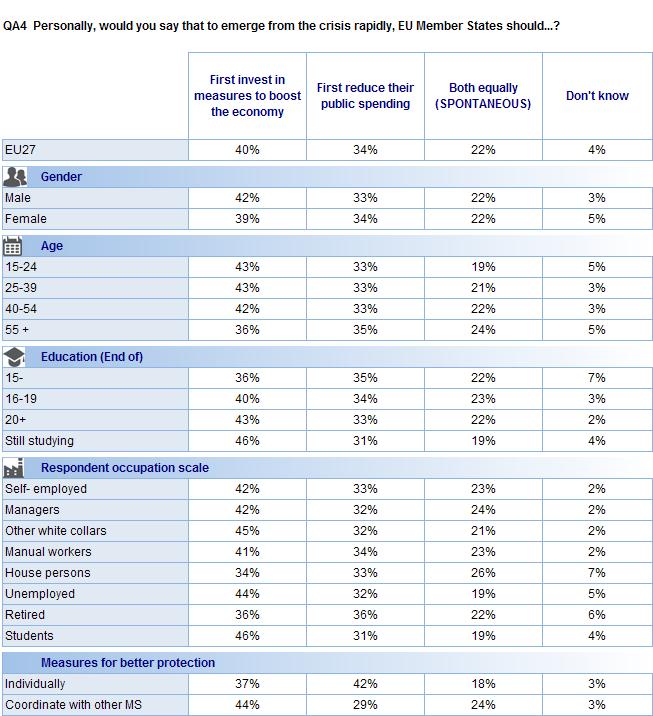 QA4 Personally, would you say that to emerge from the crisis rapidly, EU Member States should...?

| | First invest in measures to boost the economy | First reduce their public spending | Both equally (SPONTANEOUS) | Don't know |
|---|---|---|---|---|
| EU27 | 40% | 34% | 22% | 4% |
| Gender | | | | |
| Male | 42% | 33% | 22% | 3% |
| Female | 39% | 34% | 22% | 5% |
| Age | | | | |
| 15-24 | 43% | 33% | 19% | 5% |
| 25-39 | 43% | 33% | 21% | 3% |
| 40-54 | 42% | 33% | 22% | 3% |
| 55 + | 36% | 35% | 24% | 5% |
| Education (End of) | | | | |
| 15- | 36% | 35% | 22% | 7% |
| 16-19 | 40% | 34% | 23% | 3% |
| 20+ | 43% | 33% | 22% | 2% |
| Still studying | 46% | 31% | 19% | 4% |
| Respondent occupation scale | | | | |
| Self- employed | 42% | 33% | 23% | 2% |
| Managers | 42% | 32% | 24% | 2% |
| Other white collars | 45% | 32% | 21% | 2% |
| Manual workers | 41% | 34% | 23% | 2% |
| House persons | 34% | 33% | 26% | 7% |
| Unemployed | 44% | 32% | 19% | 5% |
| Retired | 36% | 36% | 22% | 6% |
| Students | 46% | 31% | 19% | 4% |
| Measures for better protection | | | | |
| Individually | 37% | 42% | 18% | 3% |
| Coordinate with other MS | 44% | 29% | 24% | 3% |